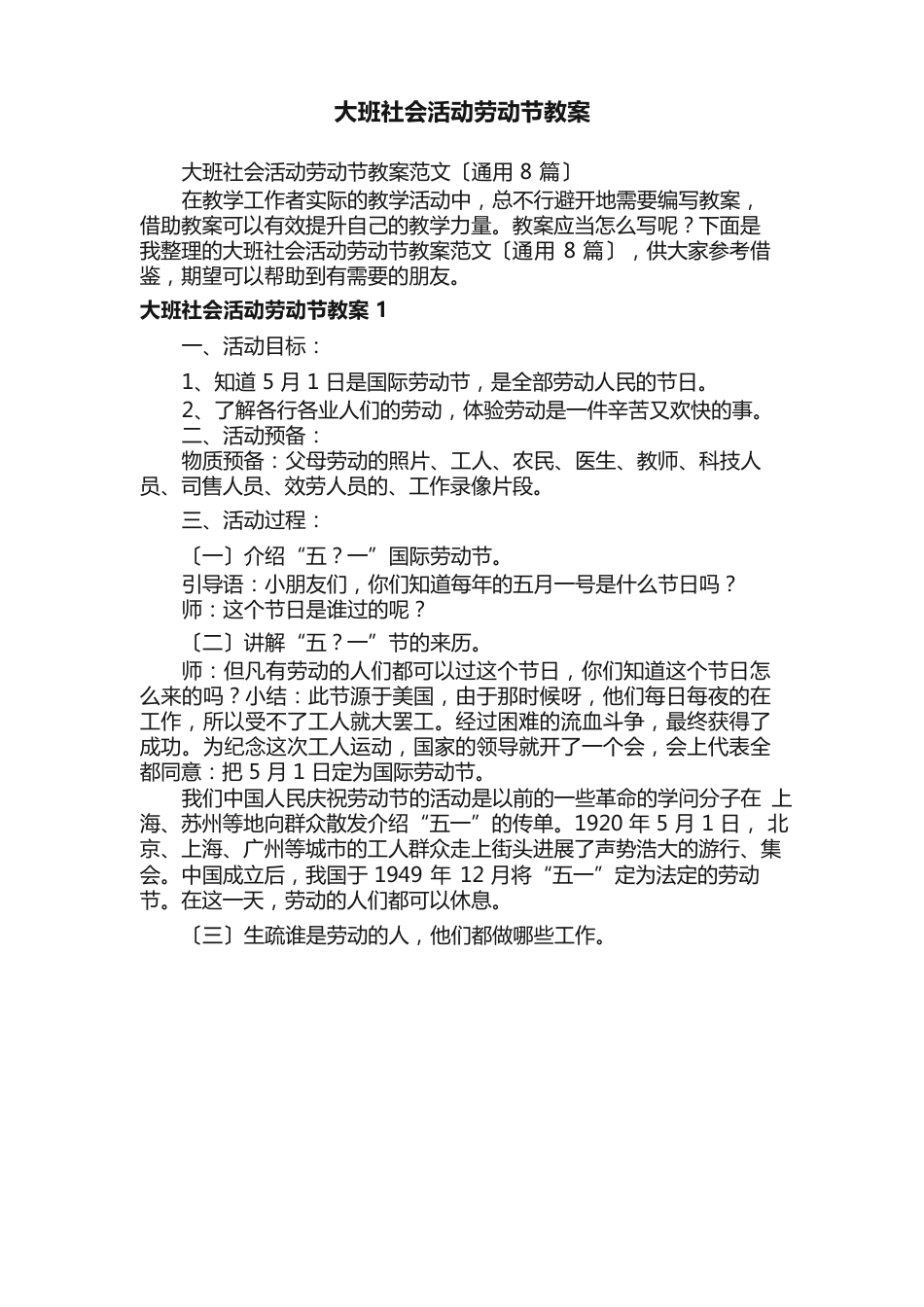 大班社会活动劳动节教案

大班社会活动劳动节教案范文〔通用 8 篇〕

在教学工作者实际的教学活动中，总不行避开地需要编写教案，借助教案可以有效提升自己的教学力量。教案应当怎么写呢？下面是我整理的大班社会活动劳动节教案范文〔通用 8 篇〕，供大家参考借鉴，期望可以帮助到有需要的朋友。

大班社会活动劳动节教案 1

一、活动目标：

1、知道 5 月 1 日是国际劳动节，是全部劳动人民的节日。

2、了解各行各业人们的劳动，体验劳动是一件辛苦又欢快的事。

二、活动预备：

物质预备：父母劳动的照片、工人、农民、医生、教师、科技人员、司售人员、效劳人员的、工作录像片段。

三、活动过程：

〔一〕介绍“五？一”国际劳动节。

引导语：小朋友们，你们知道每年的五月一号是什么节日吗？

师：这个节日是谁过的呢？

〔二〕讲解“五？一”节的来历。

师：但凡有劳动的人们都可以过这个节日，你们知道这个节日怎么来的吗？小结：此节源于美国，由于那时候呀，他们每日每夜的在工作，所以受不了工人就大罢工。经过困难的流血斗争，最终获得了成功。为纪念这次工人运动，国家的领导就开了一个会，会上代表全都同意：把 5 月 1 日定为国际劳动节。

我们中国人民庆祝劳动节的活动是以前的一些革命的学问分子在 上海、苏州等地向群众散发介绍“五一”的传单。1920 年 5 月 1 日， 北京、上海、广州等城市的工人群众走上街头进展了声势浩大的游行、集会。中国成立后，我国于 1949 年 12 月将“五一”定为法定的劳动节。在这一天，劳动的人们都可以休息。

〔三〕生疏谁是劳动的人，他们都做哪些工作。